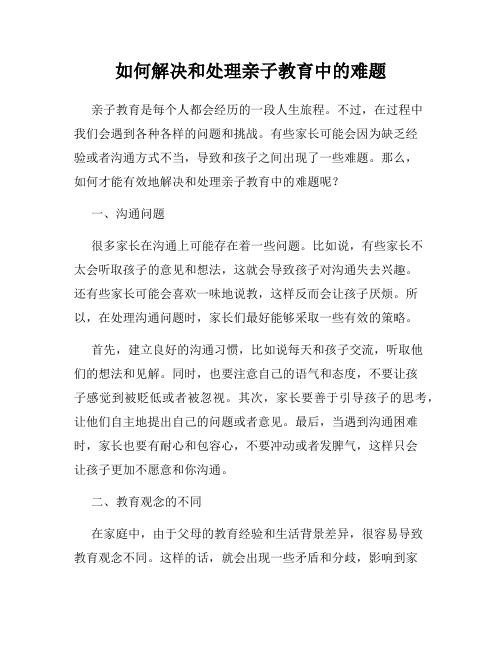 如何解决和处理亲子教育中的难题

亲子教育是每个人都会经历的一段人生旅程。不过，在过程中我们会遇到各种各样的问题和挑战。有些家长可能会因为缺乏经验或者沟通方式不当，导致和孩子之间出现了一些难题。那么，如何才能有效地解决和处理亲子教育中的难题呢？

一、沟通问题

很多家长在沟通上可能存在着一些问题。比如说，有些家长不太会听取孩子的意见和想法，这就会导致孩子对沟通失去兴趣。还有些家长可能会喜欢一味地说教，这样反而会让孩子厌烦。所以，在处理沟通问题时，家长们最好能够采取一些有效的策略。

首先，建立良好的沟通习惯，比如说每天和孩子交流，听取他们的想法和见解。同时，也要注意自己的语气和态度，不要让孩子感觉到被贬低或者被忽视。其次，家长要善于引导孩子的思考，让他们自主地提出自己的问题或者意见。最后，当遇到沟通困难时，家长也要有耐心和包容心，不要冲动或者发脾气，这样只会让孩子更加不愿意和你沟通。

二、教育观念的不同

在家庭中，由于父母的教育经验和生活背景差异，很容易导致教育观念不同。这样的话，就会出现一些矛盾和分歧，影响到家